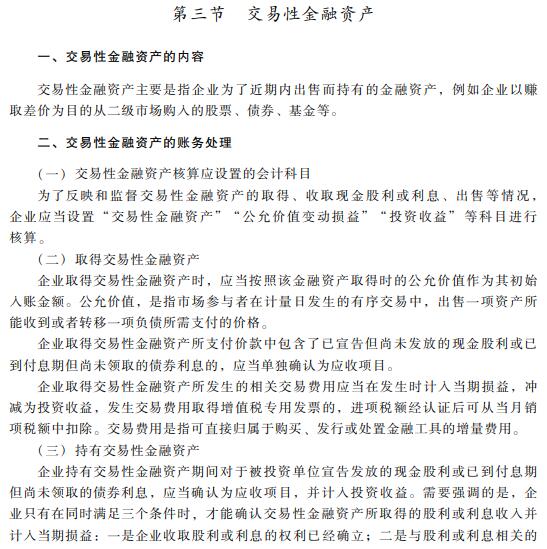 第三节　交易性金融资产

一、交易性金融资产的内容

交易性金融资产主要是指企业为了近期内出售而持有的金融资产，例如企业以赚取差价为目的从二级市场购入的股票、债券、基金等。

二、交易性金融资产的账务处理

（一）交易性金融资产核算应设置的会计科目

为了反映和监督交易性金融资产的取得、收取现金股利或利息、出售等情况，企业应当设置“交易性金融资产”“公允价值变动损益”“投资收益”等科目进行核算。

（二）取得交易性金融资产

企业取得交易性金融资产时，应当按照该金融资产取得时的公允价值作为其初始入账金额。公允价值，是指市场参与者在计量日发生的有序交易中，出售一项资产所能收到或者转移一项负债所需支付的价格。

企业取得交易性金融资产所支付价款中包含了已宣告但尚未发放的现金股利或已到付息期但尚未领取的债券利息的，应当单独确认为应收项目。

企业取得交易性金融资产所发生的相关交易费用应当在发生时计入当期损益，冲减为投资收益，发生交易费用取得增值税专用发票的，进项税额经认证后可从当月销项税额中扣除。交易费用是指可直接归属于购买、发行或处置金融工具的增量费用。

（三）持有交易性金融资产

企业持有交易性金融资产期间对于被投资单位宣告发放的现金股利或已到付息期但尚未领取的债券利息，应当确认为应收项目，并计入投资收益。需要强调的是，企业只有在同时满足三个条件时，才能确认交易性金融资产所取得的股利或利息收入并计入当期损益：一是企业收取股利或利息的权利已经确立；二是与股利或利息相关的